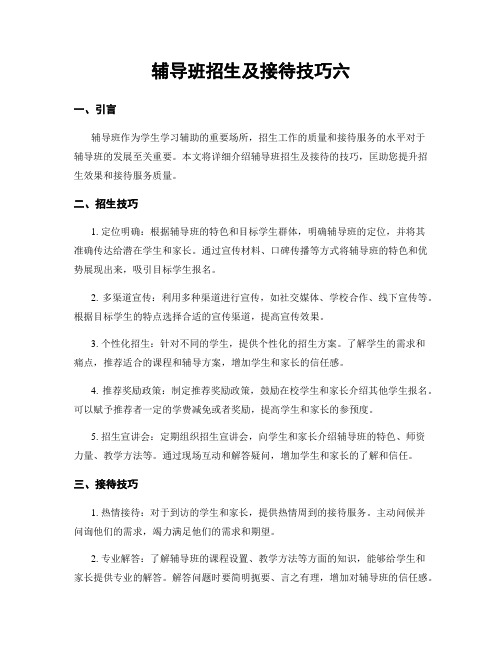 辅导班招生及接待技巧六

一、引言

辅导班作为学生学习辅助的重要场所，招生工作的质量和接待服务的水平对于辅导班的发展至关重要。本文将详细介绍辅导班招生及接待的技巧，匡助您提升招生效果和接待服务质量。

二、招生技巧

1. 定位明确：根据辅导班的特色和目标学生群体，明确辅导班的定位，并将其准确传达给潜在学生和家长。通过宣传材料、口碑传播等方式将辅导班的特色和优势展现出来，吸引目标学生报名。

2. 多渠道宣传：利用多种渠道进行宣传，如社交媒体、学校合作、线下宣传等。根据目标学生的特点选择合适的宣传渠道，提高宣传效果。

3. 个性化招生：针对不同的学生，提供个性化的招生方案。了解学生的需求和痛点，推荐适合的课程和辅导方案，增加学生和家长的信任感。

4. 推荐奖励政策：制定推荐奖励政策，鼓励在校学生和家长介绍其他学生报名。可以赋予推荐者一定的学费减免或者奖励，提高学生和家长的参预度。

5. 招生宣讲会：定期组织招生宣讲会，向学生和家长介绍辅导班的特色、师资力量、教学方法等。通过现场互动和解答疑问，增加学生和家长的了解和信任。

三、接待技巧

1. 热情接待：对于到访的学生和家长，提供热情周到的接待服务。主动问候并问询他们的需求，竭力满足他们的需求和期望。

2. 专业解答：了解辅导班的课程设置、教学方法等方面的知识，能够给学生和家长提供专业的解答。解答问题时要简明扼要、言之有理，增加对辅导班的信任感。